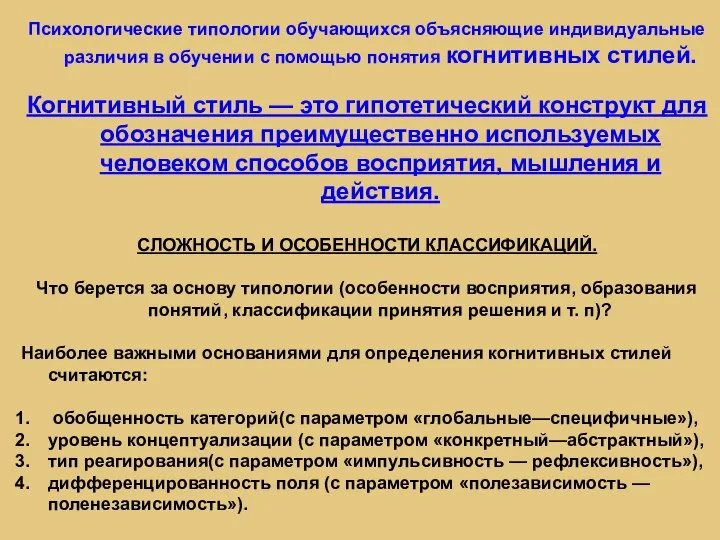 Психологические типологии обучающихся объясняющие индивидуальные различия в обучении с помощью понятия когнитивных стилей.

Когнитивный стиль — это гипотетический конструкт для обозначения преимущественно используемых человеком способов восприятия, мышления и действия.

СЛОЖНОСТЬ И ОСОБЕННОСТИ КЛАССИФИКАЦИЙ.

Что берется за основу типологии (особенности восприятия, образования понятий, классификации принятия решения и т. п)?

Наиболее важными основаниями для определения когнитивных стилей считаются:

1. обобщенность категорий(с параметром «глобальные—специфичные»),
2. уровень концептуализации (с параметром «конкретный—абстрактный»),
3. тип реагирования(с параметром «импульсивность — рефлексивность»),
4. дифференцированность поля (с параметром «полезависимость — поленезависимость»).